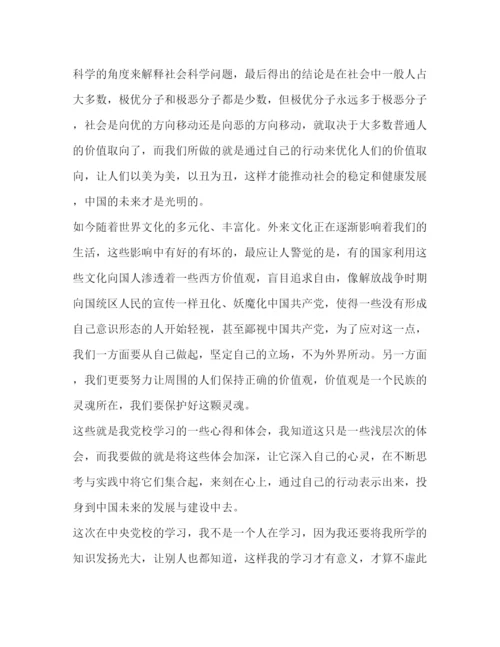 科学的角度来解释社会科学问题，最后得出的结论是在社会中一般人占大多数，极优分子和极恶分子都是少数，但极优分子永远多于极恶分子，社会是向优的方向移动还是向恶的方向移动，就取决于大多数普通人的价值取向了，而我们所做的就是通过自己的行动来优化人们的价值取向，让人们以美为美，以丑为丑，这样才能推动社会的稳定和健康发展，中国的未来才是光明的。

如今随着世界文化的多元化、丰富化。外来文化正在逐渐影响着我们的生活，这些影响中有好的有坏的，最应让人警觉的是，有的国家利用这些文化向国人渗透着一些西方价值观，盲目追求自由，像解放战争时期向国统区人民的宣传一样丑化、妖魔化中国共产党，使得一些没有形成自己意识形态的人开始轻视，甚至鄙视中国共产党，为了应对这一点，我们一方面要从自己做起，坚定自己的立场，不为外界所动。另一方面，我们更要努力让周围的人们保持正确的价值观，价值观是一个民族的灵魂所在，我们要保护好这颗灵魂。

这些就是我党校学习的一些心得和体会，我知道这只是一些浅层次的体会，而我要做的就是将这些体会加深，让它深入自己的心灵，在不断思考与实践中将它们集合起，来刻在心上，通过自己的行动表示出来，投身到中国未来的发展与建设中去。

这次在中央党校的学习，我不是一个人在学习，因为我还要将我所学的知识发扬光大，让别人也都知道，这样我的学习才有意义，才算不虚此